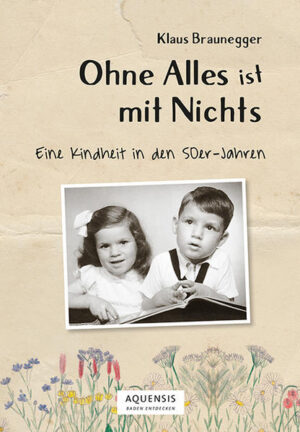 Klaus Braunegger

Ohne Alles ist mit Nichts

Eine Kindheit in den 50er-Jahren

AQUENSIS
BADEN ENTDECKEN